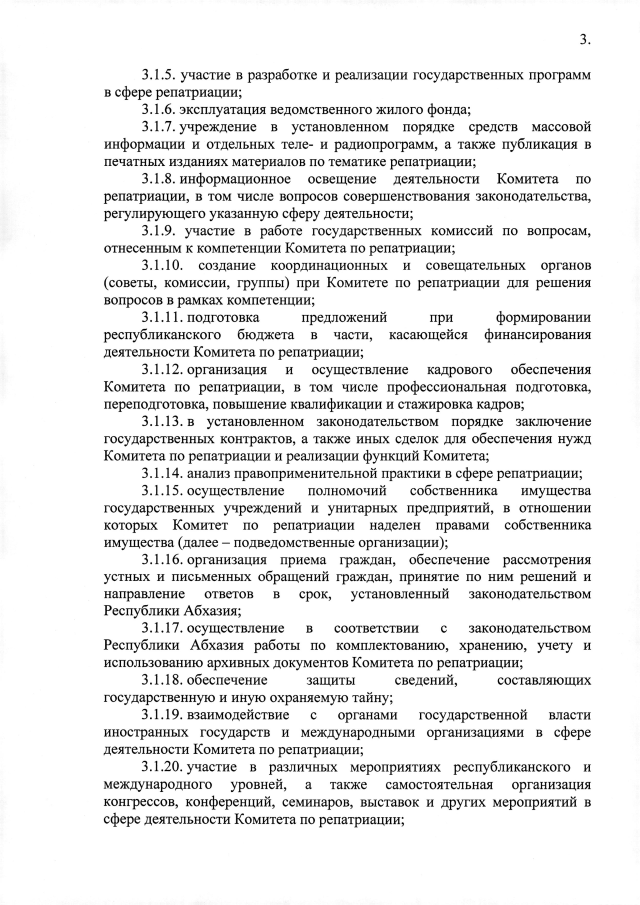 3.

3.1.5. участие в разработке и реализации государственных программ в сфере репатриации;

3.1.6. эксплуатация ведомственного жилого фонда;

3.1.7. учреждение в установленном порядке средств массовой информации и отдельных теле- и радиопрограмм, а также публикация в печатных изданиях материалов по тематике репатриации;

3.1.8. информационное освещение деятельности Комитета по репатриации, в том числе вопросов совершенствования законодательства, регулирующего указанную сферу деятельности;

3.1.9. участие в работе государственных комиссий по вопросам, отнесенным к компетенции Комитета по репатриации;

3.1.10. создание координационных и совещательных органов (советы, комиссии, группы) при Комитете по репатриации для решения вопросов в рамках компетенции;

3.1.11. подготовка предложений при формировании республиканского бюджета в части, касающейся финансирования деятельности Комитета по репатриации;

3.1.12. организация и осуществление кадрового обеспечения Комитета по репатриации, в том числе профессиональная подготовка, переподготовка, повышение квалификации и стажировка кадров;

3.1.13. в установленном законодательством порядке заключение государственных контрактов, а также иных сделок для обеспечения нужд Комитета по репатриации и реализации функций Комитета;

3.1.14. анализ правоприменительной практики в сфере репатриации;

3.1.15. осуществление полномочий собственника имущества государственных учреждений и унитарных предприятий, в отношении которых Комитет по репатриации наделен правами собственника имущества (далее – подведомственные организации);

3.1.16. организация приема граждан, обеспечение рассмотрения устных и письменных обращений граждан, принятие по ним решений и направление ответов в срок, установленный законодательством Республики Абхазия;

3.1.17. осуществление в соответствии с законодательством Республики Абхазия работы по комплектованию, хранению, учету и использованию архивных документов Комитета по репатриации;

3.1.18. обеспечение защиты сведений, составляющих государственную и иную охраняемую тайну;

3.1.19. взаимодействие с органами государственной власти иностранных государств и международными организациями в сфере деятельности Комитета по репатриации;

3.1.20. участие в различных мероприятиях республиканского и международного уровней, а также самостоятельная организация конгрессов, конференций, семинаров, выставок и других мероприятий в сфере деятельности Комитета по репатриации;